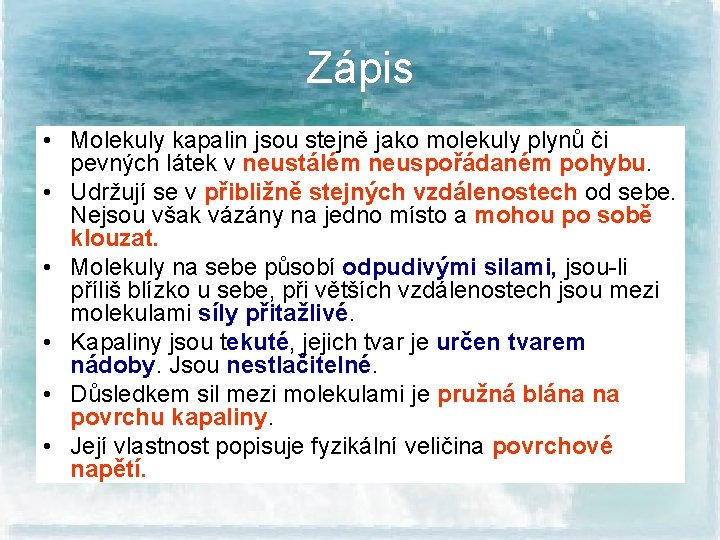 Zápis

• Molekuly kapalin jsou stejně jako molekuly plynů či pevných látek v neustálém neuspořádaném pohybu.
• Udržují se v přibližně stejných vzdálenostech od sebe. Nejsou však vázány na jedno místo a mohou po sobě klouzat.
• Molekuly na sebe působí odpudivými silami, jsou-li příliš blízko u sebe, při větších vzdálenostech jsou mezi molekulami síly přitažlivé.
• Kapaliny jsou tekuté, jejich tvar je určen tvarem nádoby. Jsou nestlačitelné.
• Důsledkem sil mezi molekulami je pružná blána na povrchu kapaliny.
• Její vlastnost popisuje fyzikální veličina povrchové napětí.